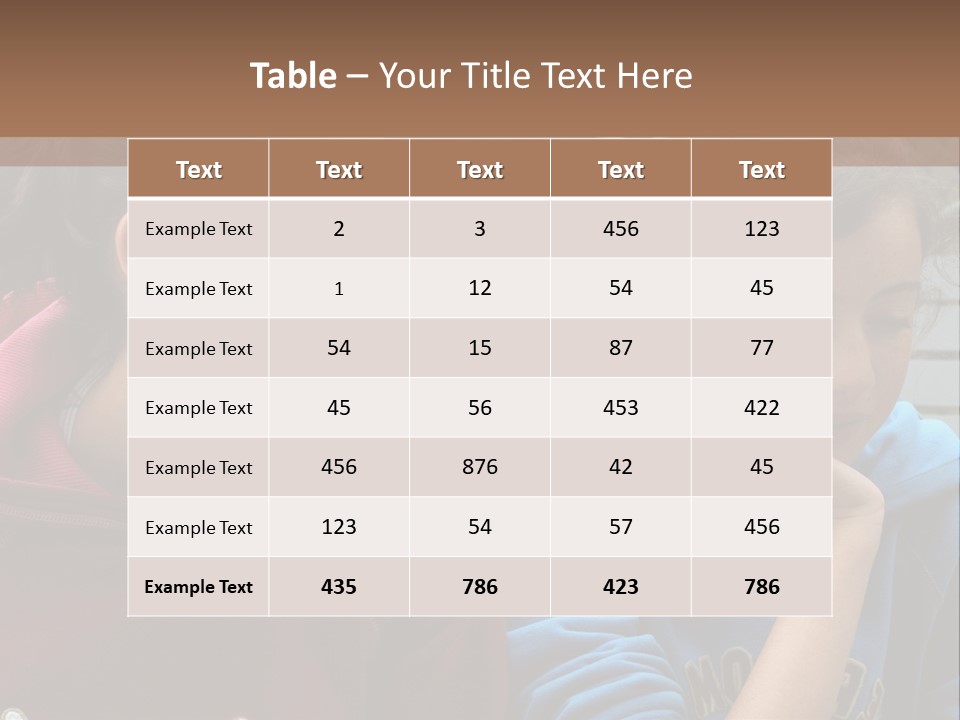 Table – Your Title Text Here

| Text | Text | Text | Text | Text |
|---|---|---|---|---|
| Example Text | 2 | 3 | 456 | 123 |
| Example Text | 1 | 12 | 54 | 45 |
| Example Text | 54 | 15 | 87 | 77 |
| Example Text | 45 | 56 | 453 | 422 |
| Example Text | 456 | 876 | 42 | 45 |
| Example Text | 123 | 54 | 57 | 456 |
| Example Text | 435 | 786 | 423 | 786 |